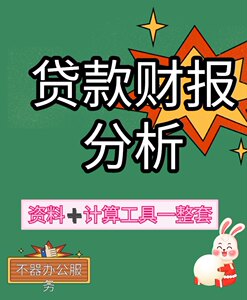 贷款财报分析

资料+计算工具一整套

不器办公服务